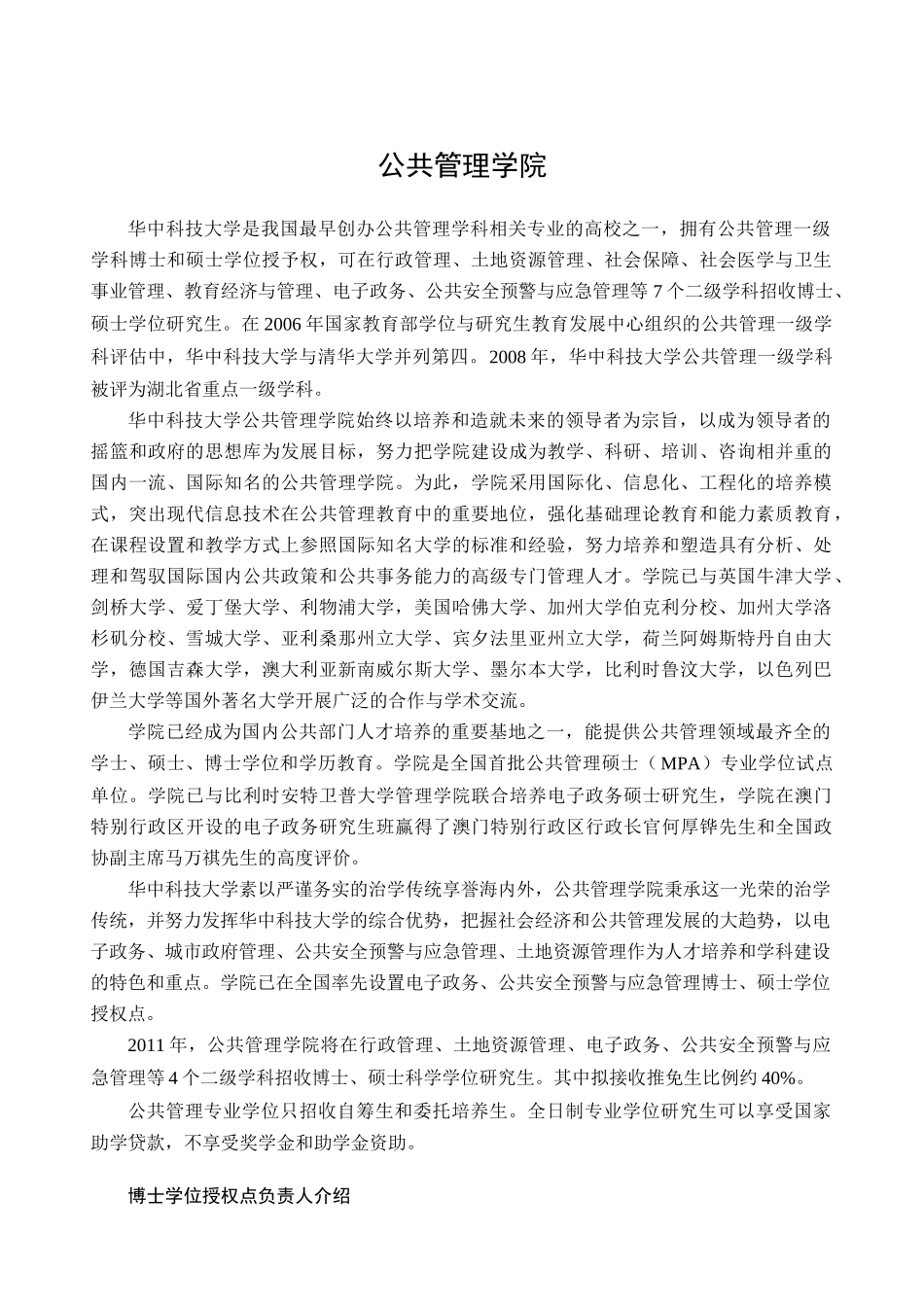 公共管理学院

华中科技大学是我国最早创办公共管理学科相关专业的高校之一，拥有公共管理一级学科博士和硕士学位授予权，可在行政管理、土地资源管理、社会保障、社会医学与卫生事业管理、教育经济与管理、电子政务、公共安全预警与应急管理等7个二级学科招收博士、硕士学位研究生。在2006年国家教育部学位与研究生教育发展中心组织的公共管理一级学科评估中，华中科技大学与清华大学并列第四。2008年，华中科技大学公共管理一级学科被评为湖北省重点一级学科。

华中科技大学公共管理学院始终以培养和造就未来的领导者为宗旨，以成为领导者的摇篮和政府的思想库为发展目标，努力把学院建设成为教学、科研、培训、咨询相并重的国内一流、国际知名的公共管理学院。为此，学院采用国际化、信息化、工程化的培养模式，突出现代信息技术在公共管理教育中的重要地位，强化基础理论教育和能力素质教育，在课程设置和教学方式上参照国际知名大学的标准和经验，努力培养和塑造具有分析、处理和驾驭国际国内公共政策和公共事务能力的高级专门管理人才。学院已与英国牛津大学、剑桥大学、爱丁堡大学、利物浦大学，美国哈佛大学、加州大学伯克利分校、加州大学洛杉矶分校、雪城大学、亚利桑那州立大学、宾夕法里亚州立大学，荷兰阿姆斯特丹自由大学，德国吉森大学，澳大利亚新南威尔斯大学、墨尔本大学，比利时鲁汶大学，以色列巴伊兰大学等国外著名大学开展广泛的合作与学术交流。

学院已经成为国内公共部门人才培养的重要基地之一，能提供公共管理领域最齐全的学士、硕士、博士学位和学历教育。学院是全国首批公共管理硕士（MPA）专业学位试点单位。学院已与比利时安特卫普大学管理学院联合培养电子政务硕士研究生，学院在澳门特别行政区开设的电子政务研究生班赢得了澳门特别行政区行政长官何厚铧先生和全国政协副主席马万祺先生的高度评价。

华中科技大学素以严谨务实的治学传统享誉海内外，公共管理学院秉承这一光荣的治学传统，并努力发挥华中科技大学的综合优势，把握社会经济和公共管理发展的大趋势，以电子政务、城市政府管理、公共安全预警与应急管理、土地资源管理作为人才培养和学科建设的特色和重点。学院已在全国率先设置电子政务、公共安全预警与应急管理博士、硕士学位授权点。

2011年，公共管理学院将在行政管理、土地资源管理、电子政务、公共安全预警与应急管理等4个二级学科招收博士、硕士科学学位研究生。其中拟接收推免生比例约40%。

公共管理专业学位只招收自筹生和委托培养生。全日制专业学位研究生可以享受国家助学贷款，不享受奖学金和助学金资助。

博士学位授权点负责人介绍